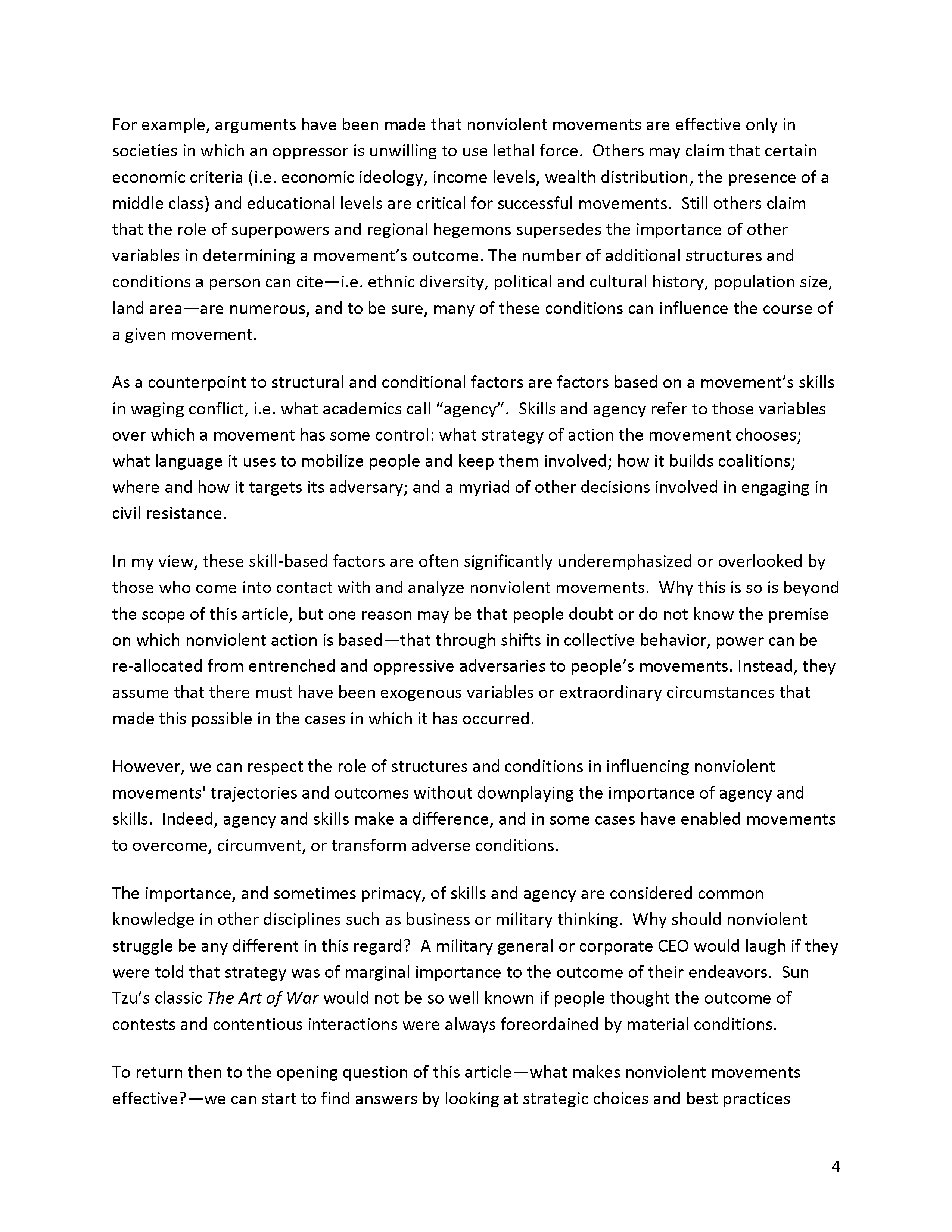 For example, arguments have been made that nonviolent movements are effective only in societies in which an oppressor is unwilling to use lethal force. Others may claim that certain economic criteria (i.e. economic ideology, income levels, wealth distribution, the presence of a middle class) and educational levels are critical for successful movements. Still others claim that the role of superpowers and regional hegemons supersedes the importance of other variables in determining a movement's outcome. The number of additional structures and conditions a person can cite—i.e. ethnic diversity, political and cultural history, population size, land area—are numerous, and to be sure, many of these conditions can influence the course of a given movement.

As a counterpoint to structural and conditional factors are factors based on a movement's skills in waging conflict, i.e. what academics call "agency". Skills and agency refer to those variables over which a movement has some control: what strategy of action the movement chooses; what language it uses to mobilize people and keep them involved; how it builds coalitions; where and how it targets its adversary; and a myriad of other decisions involved in engaging in civil resistance.

In my view, these skill-based factors are often significantly underemphasized or overlooked by those who come into contact with and analyze nonviolent movements. Why this is so is beyond the scope of this article, but one reason may be that people doubt or do not know the premise on which nonviolent action is based—that through shifts in collective behavior, power can be re-allocated from entrenched and oppressive adversaries to people's movements. Instead, they assume that there must have been exogenous variables or extraordinary circumstances that made this possible in the cases in which it has occurred.

However, we can respect the role of structures and conditions in influencing nonviolent movements' trajectories and outcomes without downplaying the importance of agency and skills. Indeed, agency and skills make a difference, and in some cases have enabled movements to overcome, circumvent, or transform adverse conditions.

The importance, and sometimes primacy, of skills and agency are considered common knowledge in other disciplines such as business or military thinking. Why should nonviolent struggle be any different in this regard? A military general or corporate CEO would laugh if they were told that strategy was of marginal importance to the outcome of their endeavors. Sun Tzu's classic The Art of War would not be so well known if people thought the outcome of contests and contentious interactions were always foreordained by material conditions.

To return then to the opening question of this article—what makes nonviolent movements effective?—we can start to find answers by looking at strategic choices and best practices

4